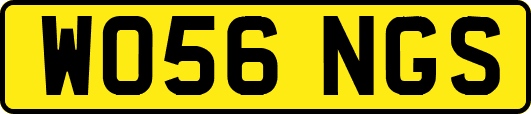 WO56 NGS